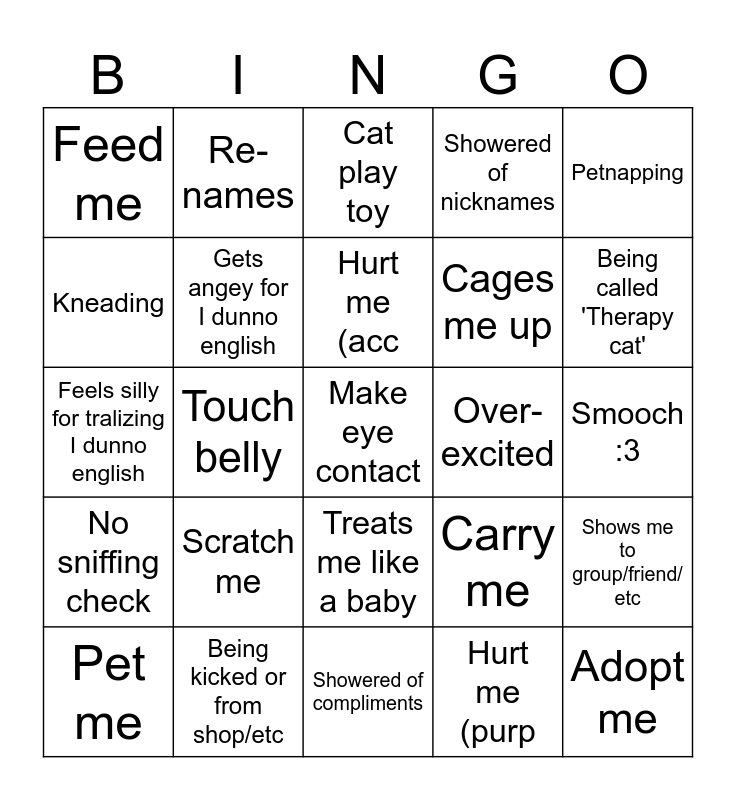 | B | I | N | G | O |
|---|---|---|---|---|
| Feed me | Re-names | Cat play toy | Showered of nicknames | Petnapping |
| Kneading | Gets angey for I dunno english | Hurt me (acc | Cages me up | Being called 'Therapy cat' |
| Feels silly for tralizing I dunno english | Touch belly | Make eye contact | Over-excited | Smooch :3 |
| No sniffing check | Scratch me | Treats me like a baby | Carry me | Shows me to group/friend/ etc |
| Pet me | Being kicked or from shop/etc | Showered of compliments | Hurt me (purp | Adopt me |